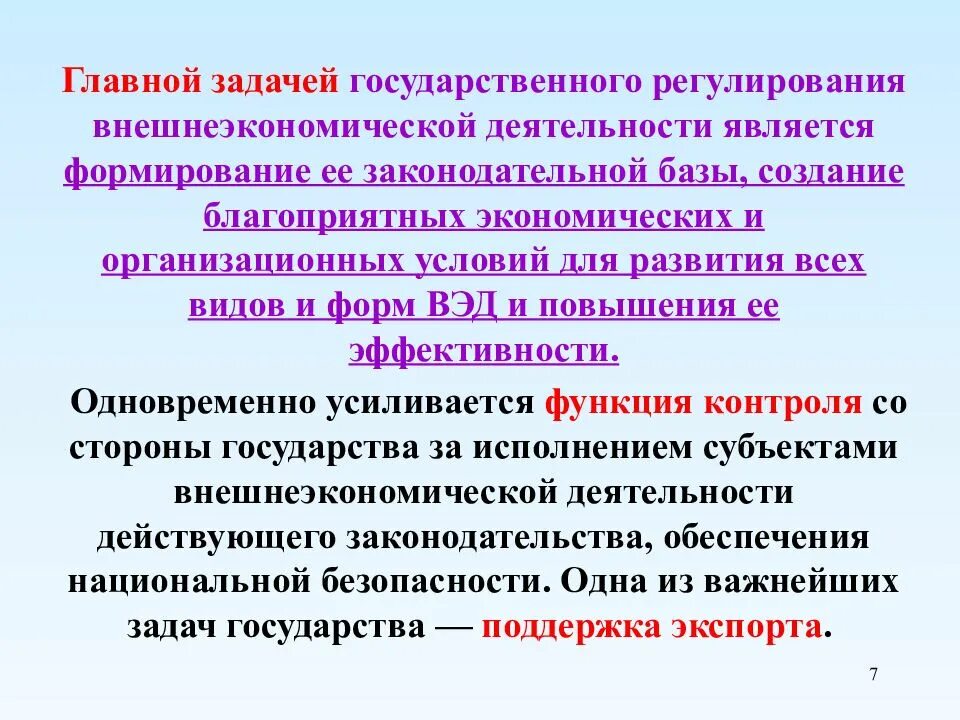 Главной задачей государственного регулирования внешнеэкономической деятельности является формирование ее законодательной базы, создание благоприятных экономических и организационных условий для развития всех видов и форм ВЭД и повышения ее эффективности.

Одновременно усиливается функция контроля со стороны государства за исполнением субъектами внешнеэкономической деятельности действующего законодательства, обеспечения национальной безопасности. Одна из важнейших задач государства — поддержка экспорта.

7